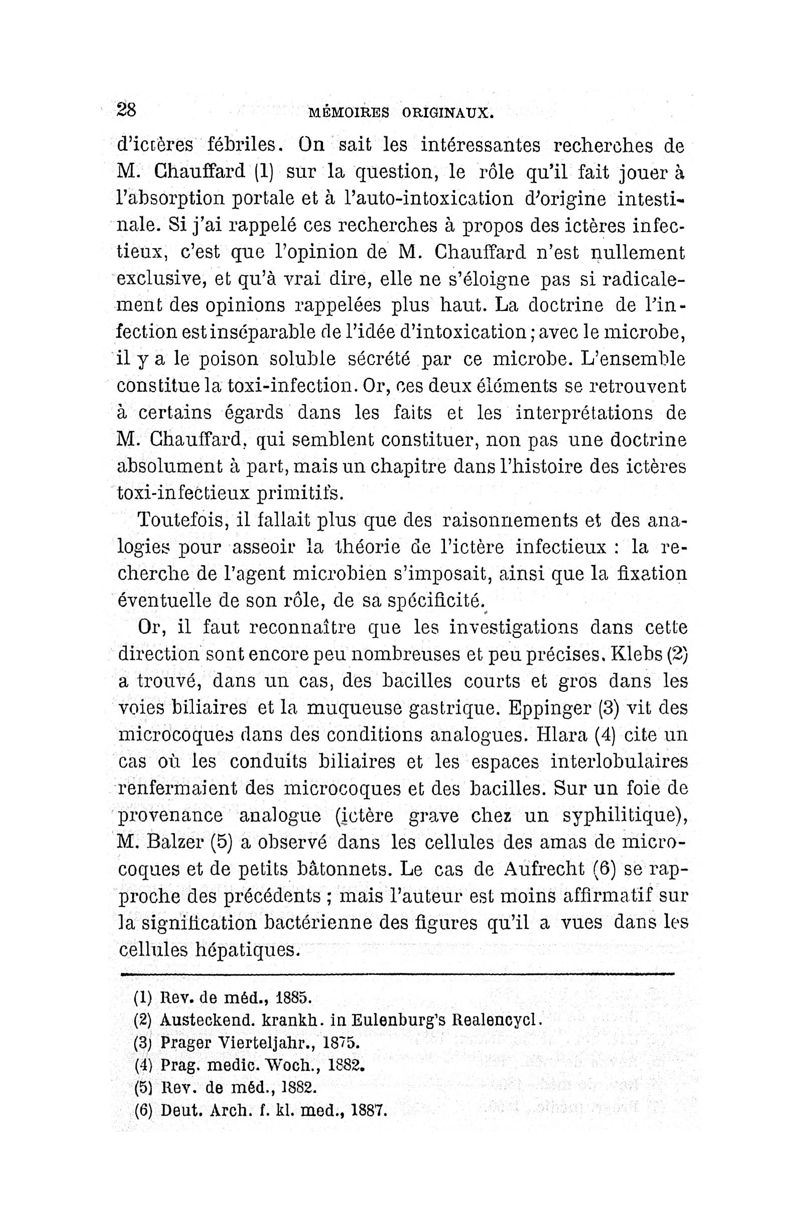 28 MÉMOIRES ORIGINAUX.

d'ictères fébriles. On sait les intéressantes recherches de M. Chauffard (1) sur la question, le rôle qu'il fait jouer à l'absorption portale et à l'auto-intoxication d'origine intestinale. Si j'ai rappelé ces recherches à propos des ictères infectieux, c'est que l'opinion de M. Chauffard n'est nullement exclusive, et qu'à vrai dire, elle ne s'éloigne pas si radicalement des opinions rappelées plus haut. La doctrine de l'infection est inséparable de l'idée d'intoxication ; avec le microbe, il y a le poison soluble sécrété par ce microbe. L'ensemble constitue la toxi-infection. Or, ces deux éléments se retrouvent à certains égards dans les faits et les interprétations de M. Chauffard, qui semblent constituer, non pas une doctrine absolument à part, mais un chapitre dans l'histoire des ictères toxi-infectieux primitifs.

Toutefois, il fallait plus que des raisonnements et des analogies pour asseoir la théorie de l'ictère infectieux : la recherche de l'agent microbien s'imposait, ainsi que la fixation éventuelle de son rôle, de sa spécificité.

Or, il faut reconnaître que les investigations dans cette direction sont encore peu nombreuses et peu précises. Klebs (2) a trouvé, dans un cas, des bacilles courts et gros dans les voies biliaires et la muqueuse gastrique. Eppinger (3) vit des microcoques dans des conditions analogues. Hlara (4) cite un cas où les conduits biliaires et les espaces interlobulaires renfermaient des microcoques et des bacilles. Sur un foie de provenance analogue (ictère grave chez un syphilitique), M. Balzer (5) a observé dans les cellules des amas de microcoques et de petits bâtonnets. Le cas de Aufrecht (6) se rapproche des précédents ; mais l'auteur est moins affirmatif sur la signification bactérienne des figures qu'il a vues dans les cellules hépatiques.

(1) Rev. de méd., 1885.
(2) Austeckend. krankh. in Eulenburg's Realencycl.
(3) Prager Vierteljahr., 1875.
(4) Prag. medic. Woch., 1882.
(5) Rev. de méd., 1882.
(6) Deut. Arch. f. kl. med., 1887.